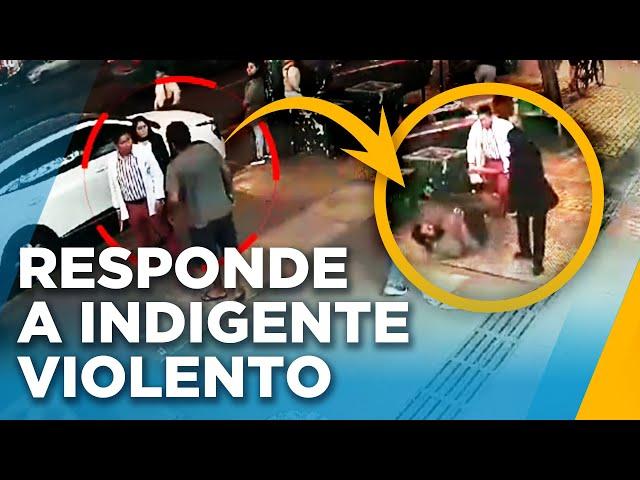 RESPONDE
A INDIGENTE
VIOLENTO